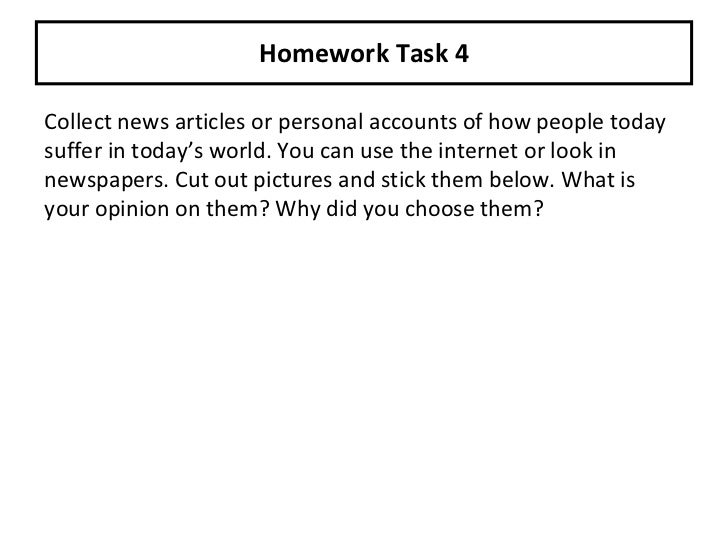 Homework Task 4

Collect news articles or personal accounts of how people today suffer in today’s world. You can use the internet or look in newspapers. Cut out pictures and stick them below. What is your opinion on them? Why did you choose them?